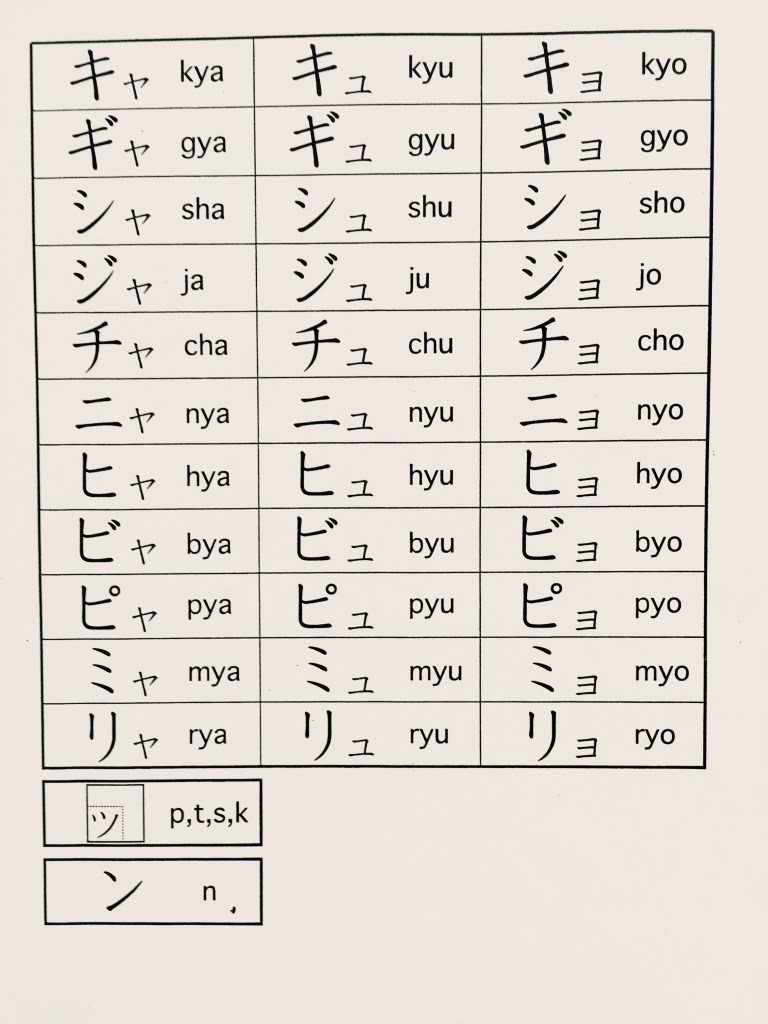 | キャ kya | キュ kyu | キョ kyo |
|---|---|---|
| ギャ gya | ギュ gyu | ギョ gyo |
| シャ sha | シュ shu | ショ sho |
| ジャ ja | ジュ ju | ジョ jo |
| チャ cha | チュ chu | チョ cho |
| ニャ nya | ニュ nyu | ニョ nyo |
| ヒャ hya | ヒュ hyu | ヒョ hyo |
| ビャ bya | ビュ byu | ビョ byo |
| ピャ pya | ピュ pyu | ピョ pyo |
| ミャ mya | ミュ myu | ミョ myo |
| リャ rya | リュ ryu | リョ ryo |

ッ p,t,s,k

ン n